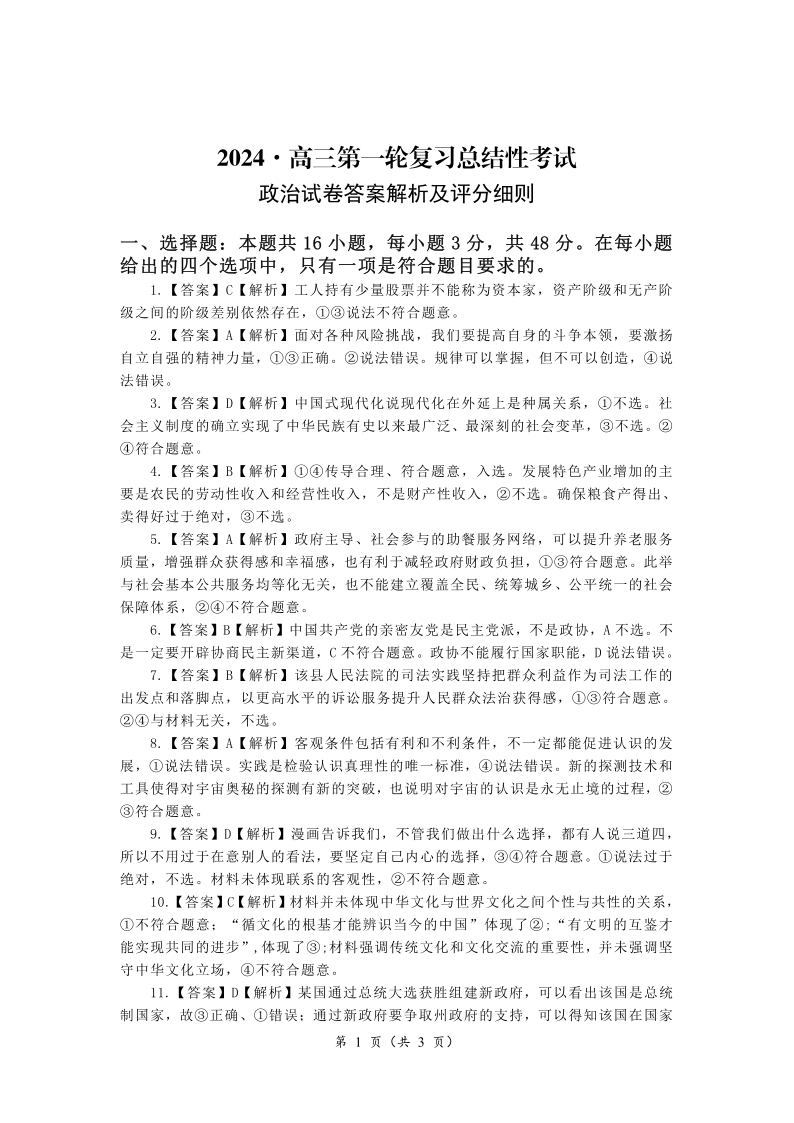 2024·高三第一轮复习总结性考试

政治试卷答案解析及评分细则

一、选择题：本题共 16 小题，每小题 3 分，共 48 分。在每小题给出的四个选项中，只有一项是符合题目要求的。

1.【答案】C【解析】工人持有少量股票并不能称为资本家，资产阶级和无产阶级之间的阶级差别依然存在，①③说法不符合题意。

2.【答案】A【解析】面对各种风险挑战，我们要提高自身的斗争本领，要激扬自立自强的精神力量，①③正确。②说法错误。规律可以掌握，但不可以创造，④说法错误。

3.【答案】D【解析】中国式现代化说现代化在外延上是种属关系，①不选。社会主义制度的确立实现了中华民族有史以来最广泛、最深刻的社会变革，③不选。②④符合题意。

4.【答案】B【解析】①④传导合理、符合题意，入选。发展特色产业增加的主要是农民的劳动性收入和经营性收入，不是财产性收入，②不选。确保粮食产得出、卖得好过于绝对，③不选。

5.【答案】A【解析】政府主导、社会参与的助餐服务网络，可以提升养老服务质量，增强群众获得感和幸福感，也有利于减轻政府财政负担，①③符合题意。此举与社会基本公共服务均等化无关，也不能建立覆盖全民、统筹城乡、公平统一的社会保障体系，②④不符合题意。

6.【答案】B【解析】中国共产党的亲密友党是民主党派，不是政协，A 不选。不是一定要开辟协商民主新渠道，C 不符合题意。政协不能履行国家职能，D 说法错误。

7.【答案】B【解析】该县人民法院的司法实践坚持把群众利益作为司法工作的出发点和落脚点，以更高水平的诉讼服务提升人民群众法治获得感，①③符合题意。②④与材料无关，不选。

8.【答案】A【解析】客观条件包括有利和不利条件，不一定都能促进认识的发展，①说法错误。实践是检验认识真理性的唯一标准，④说法错误。新的探测技术和工具使得对宇宙奥秘的探测有新的突破，也说明对宇宙的认识是永无止境的过程，②③符合题意。

9.【答案】D【解析】漫画告诉我们，不管我们做出什么选择，都有人说三道四，所以不用过于在意别人的看法，要坚定自己内心的选择，③④符合题意。①说法过于绝对，不选。材料未体现联系的客观性，②不符合题意。

10.【答案】C【解析】材料并未体现中华文化与世界文化之间个性与共性的关系，①不符合题意；“循文化的根基才能辨识当今的中国”体现了②;“有文明的互鉴才能实现共同的进步”,体现了③;材料强调传统文化和文化交流的重要性，并未强调坚守中华文化立场，④不符合题意。

11.【答案】D【解析】某国通过总统大选获胜组建新政府，可以看出该国是总统制国家，故③正确、①错误；通过新政府要争取州政府的支持，可以得知该国在国家

第 1 页（共 3 页）